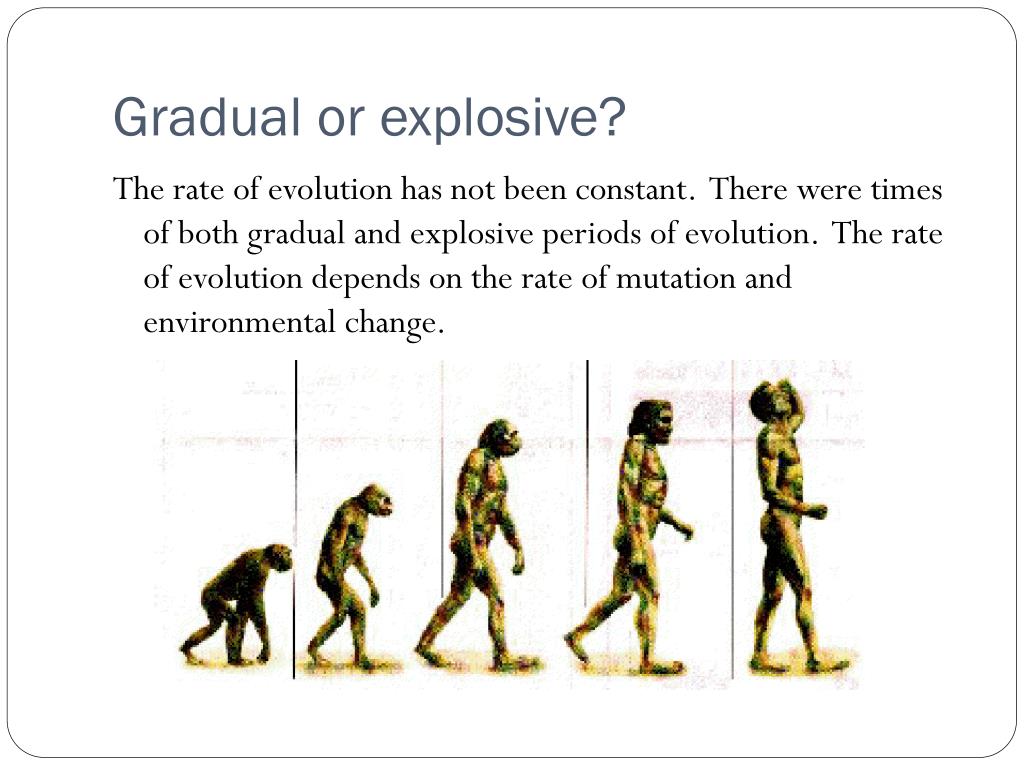 Gradual or explosive?

The rate of evolution has not been constant. There were times of both gradual and explosive periods of evolution. The rate of evolution depends on the rate of mutation and environmental change.